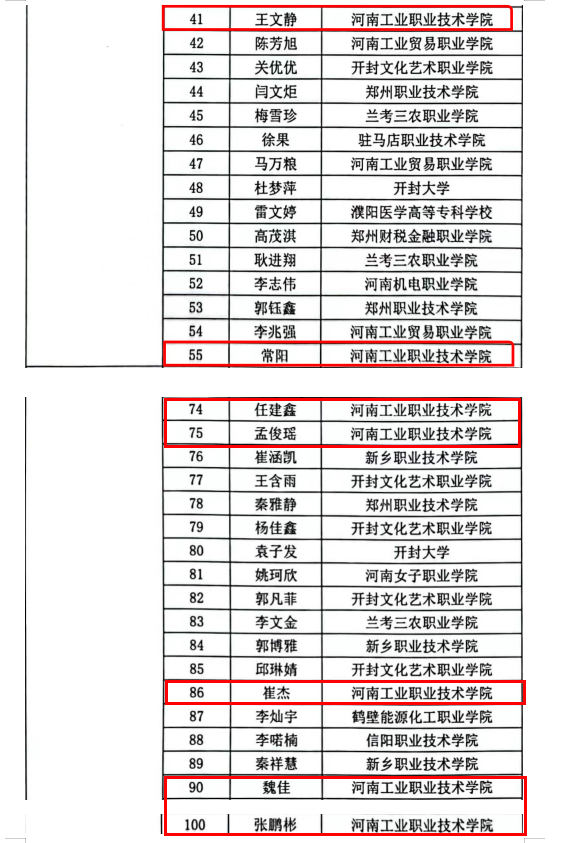 | 41 | 王文静 | 河南工业职业技术学院 |
|---|---|---|
| 42 | 陈芳旭 | 河南工业贸易职业学院 |
| 43 | 关优优 | 开封文化艺术职业学院 |
| 44 | 闫文炬 | 郑州职业技术学院 |
| 45 | 梅雪珍 | 兰考三农职业学院 |
| 46 | 徐果 | 驻马店职业技术学院 |
| 47 | 马万粮 | 河南工业贸易职业学院 |
| 48 | 杜梦萍 | 开封大学 |
| 49 | 雷文婷 | 濮阳医学高等专科学校 |
| 50 | 高茂淇 | 郑州财税金融职业学院 |
| 51 | 耿进翔 | 兰考三农职业学院 |
| 52 | 李志伟 | 河南机电职业学院 |
| 53 | 郭钰鑫 | 郑州职业技术学院 |
| 54 | 李兆强 | 河南工业贸易职业学院 |
| 55 | 常阳 | 河南工业职业技术学院 |

| 74 | 任建鑫 | 河南工业职业技术学院 |
|---|---|---|
| 75 | 孟俊瑶 | 河南工业职业技术学院 |
| 76 | 崔涵凯 | 新乡职业技术学院 |
| 77 | 王含雨 | 开封文化艺术职业学院 |
| 78 | 秦雅静 | 郑州职业技术学院 |
| 79 | 杨佳鑫 | 开封文化艺术职业学院 |
| 80 | 袁子发 | 开封大学 |
| 81 | 姚珂欣 | 河南女子职业学院 |
| 82 | 郭凡菲 | 开封文化艺术职业学院 |
| 83 | 李文金 | 兰考三农职业学院 |
| 84 | 郭博雅 | 新乡职业技术学院 |
| 85 | 邱琳婧 | 开封文化艺术职业学院 |
| 86 | 崔杰 | 河南工业职业技术学院 |
| 87 | 李灿宇 | 鹤壁能源化工职业学院 |
| 88 | 李喏楠 | 信阳职业技术学院 |
| 89 | 秦祥慧 | 新乡职业技术学院 |
| 90 | 魏佳 | 河南工业职业技术学院 |
| 100 | 张鹏彬 | 河南工业职业技术学院 |